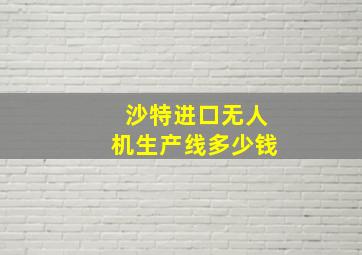 沙特进口无人机生产线多少钱